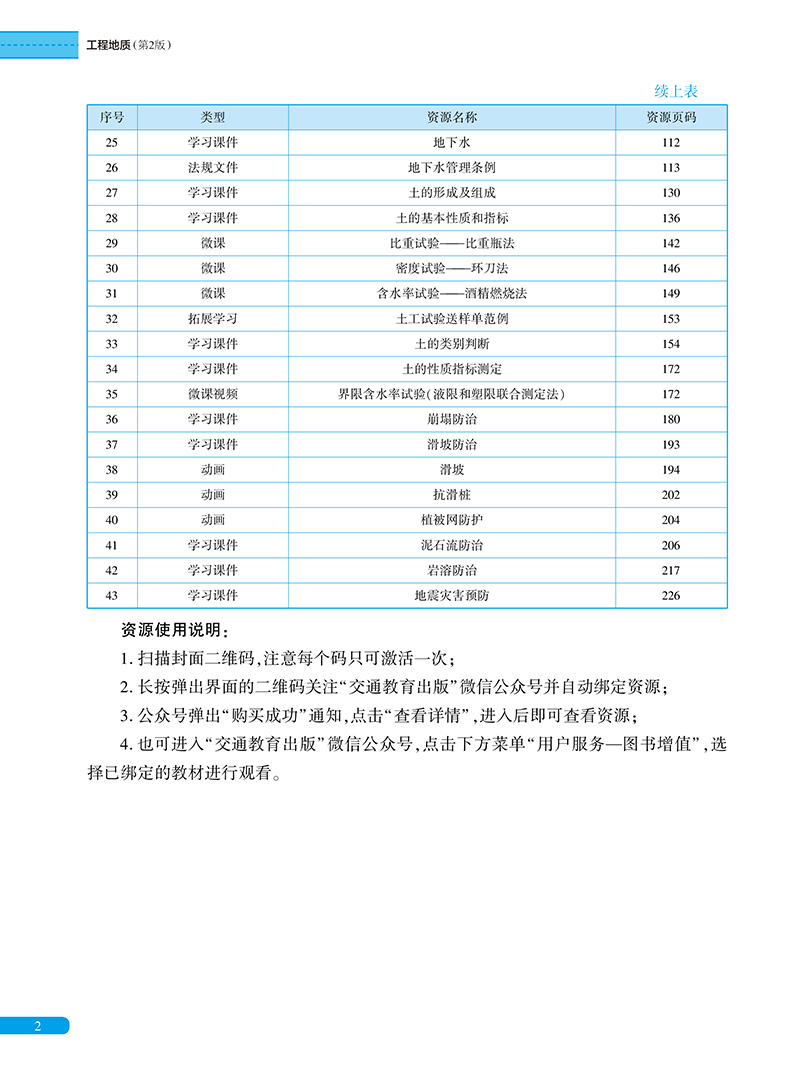 工程地质(第2版)

续上表

| 序号 | 类型 | 资源名称 | 资源页码 |
|---|---|---|---|
| 25 | 学习课件 | 地下水 | 112 |
| 26 | 法规文件 | 地下水管理条例 | 113 |
| 27 | 学习课件 | 土的形成及组成 | 130 |
| 28 | 学习课件 | 土的基本性质和指标 | 136 |
| 29 | 微课 | 比重试验——比重瓶法 | 142 |
| 30 | 微课 | 密度试验——环刀法 | 146 |
| 31 | 微课 | 含水率试验——酒精燃烧法 | 149 |
| 32 | 拓展学习 | 土工试验送样单范例 | 153 |
| 33 | 学习课件 | 土的类别判断 | 154 |
| 34 | 学习课件 | 土的性质指标测定 | 172 |
| 35 | 微课视频 | 界限含水率试验(液限和塑限联合测定法) | 172 |
| 36 | 学习课件 | 崩塌防治 | 180 |
| 37 | 学习课件 | 滑坡防治 | 193 |
| 38 | 动画 | 滑坡 | 194 |
| 39 | 动画 | 抗滑桩 | 202 |
| 40 | 动画 | 植被网防护 | 204 |
| 41 | 学习课件 | 泥石流防治 | 206 |
| 42 | 学习课件 | 岩溶防治 | 217 |
| 43 | 学习课件 | 地震灾害预防 | 226 |

资源使用说明:

1. 扫描封面二维码,注意每个码只可激活一次;

2. 长按弹出界面的二维码关注“交通教育出版”微信公众号并自动绑定资源;

3. 公众号弹出“购买成功”通知,点击“查看详情”,进入后即可查看资源;

4. 也可进入“交通教育出版”微信公众号,点击下方菜单“用户服务—图书增值”,选择已绑定的教材进行观看。

2